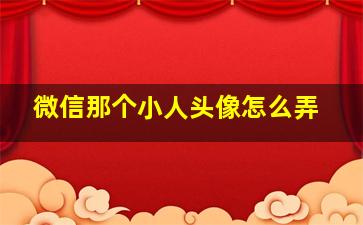 微信那个小人头像怎么弄